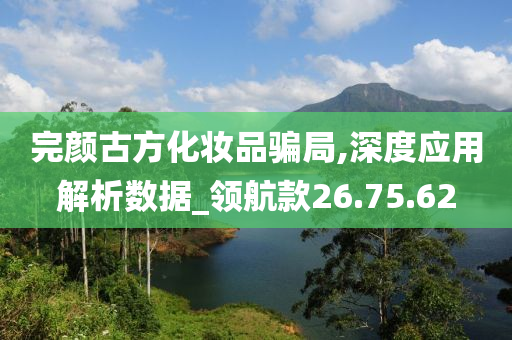 完颜古方化妆品骗局,深度应用解析数据_领航款26.75.62